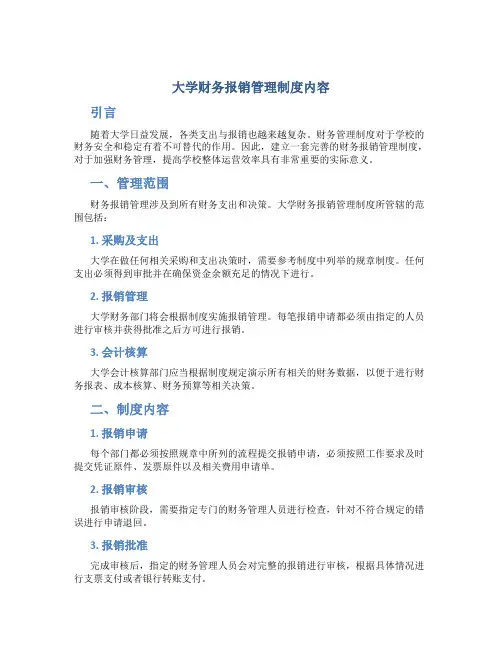 大学财务报销管理制度内容

引言

随着大学日益发展，各类支出与报销也越来越复杂。财务管理制度对于学校的财务安全和稳定有着不可替代的作用。因此，建立一套完善的财务报销管理制度，对于加强财务管理，提高学校整体运营效率具有非常重要的实际意义。

一、管理范围

财务报销管理涉及到所有财务支出和决策。大学财务报销管理制度所管辖的范围包括：

1. 采购及支出

大学在做任何相关采购和支出决策时，需要参考制度中列举的规章制度。任何支出必须得到审批并在确保资金余额充足的情况下进行。

2. 报销管理

大学财务部门将会根据制度实施报销管理。每笔报销申请都必须由指定的人员进行审核并获得批准之后方可进行报销。

3. 会计核算

大学会计核算部门应当根据制度规定演示所有相关的财务数据，以便于进行财务报表、成本核算、财务预算等相关决策。

二、制度内容

1. 报销申请

每个部门都必须按照规章中所列的流程提交报销申请，必须按照工作要求及时提交凭证原件、发票原件以及相关费用申请单。

2. 报销审核

报销审核阶段，需要指定专门的财务管理人员进行检查，针对不符合规定的错误进行申请退回。

3. 报销批准

完成审核后，指定的财务管理人员会对完整的报销进行审核，根据具体情况进行支票支付或者银行转账支付。